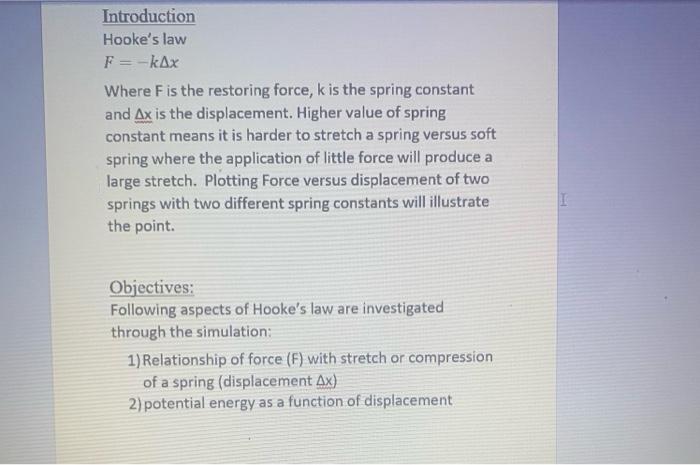 Introduction

Hooke's law

$F = -k\Delta x$

Where F is the restoring force, k is the spring constant and Δx is the displacement. Higher value of spring constant means it is harder to stretch a spring versus soft spring where the application of little force will produce a large stretch. Plotting Force versus displacement of two springs with two different spring constants will illustrate the point.

Objectives:

Following aspects of Hooke's law are investigated through the simulation:

1) Relationship of force (F) with stretch or compression of a spring (displacement Δx)
2) potential energy as a function of displacement